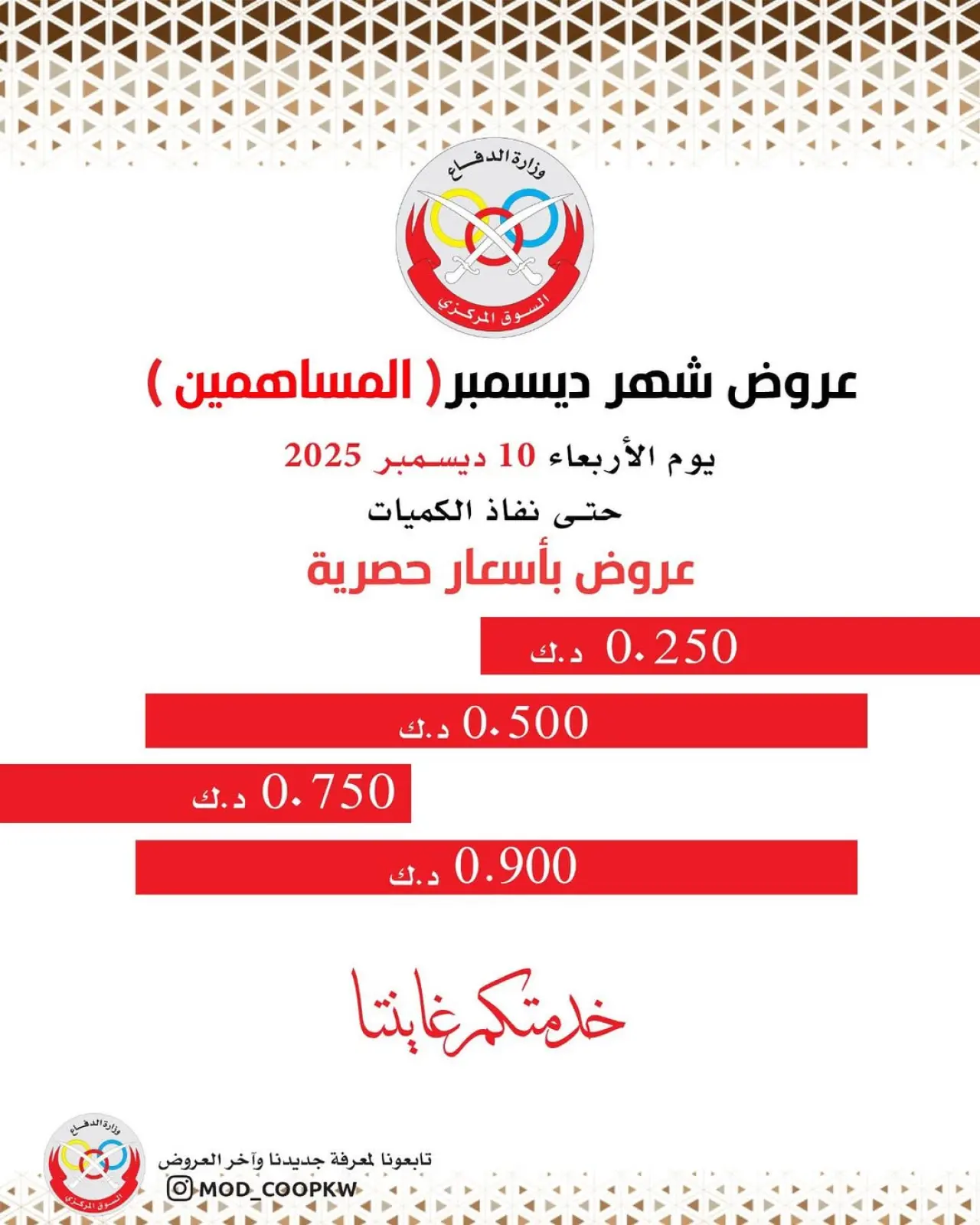 وزارة الدفاع
السوق المركزي

عروض شهر ديسمبر ( المساهمين )

يوم الأربعاء 10 ديسمبر 2025

حتى نفاذ الكميات

عروض بأسعار حصرية

0.250 د.ك

0.500 د.ك

0.750 د.ك

0.900 د.ك

خدمتكم غايتنا

وزارة الدفاع
السوق المركزي

تابعونا لمعرفة جديدنا وآخر العروض

MOD_COOPKW